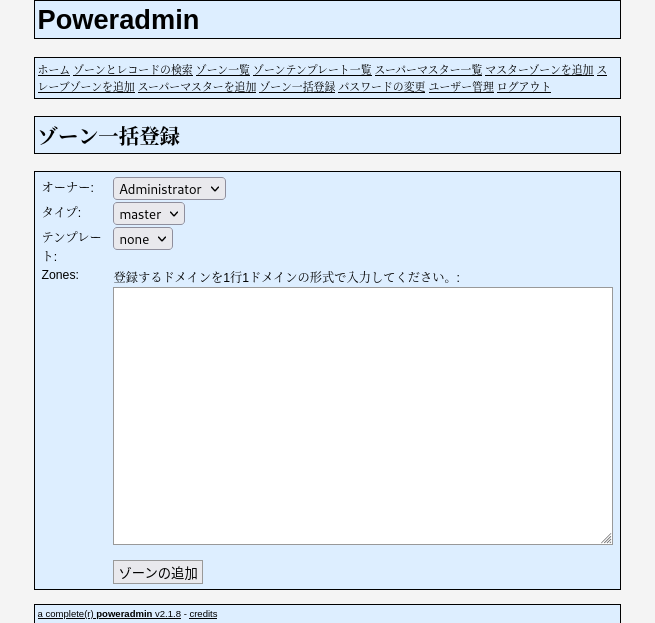 Poweradmin

ホーム ゾーンとレコードの検索 ゾーン一覧 ゾーンテンプレート一覧 スーパーマスター一覧 マスターゾーンを追加 スレーブゾーンを追加 スーパーマスターを追加 ゾーン一括登録 パスワードの変更 ユーザー管理 ログアウト

ゾーン一括登録

オーナー: Administrator
タイプ: master
テンプレート: none
Zones: 登録するドメインを1行1ドメインの形式で入力してください。:

ゾーンの追加

a complete(r) poweradmin v2.1.8 - credits